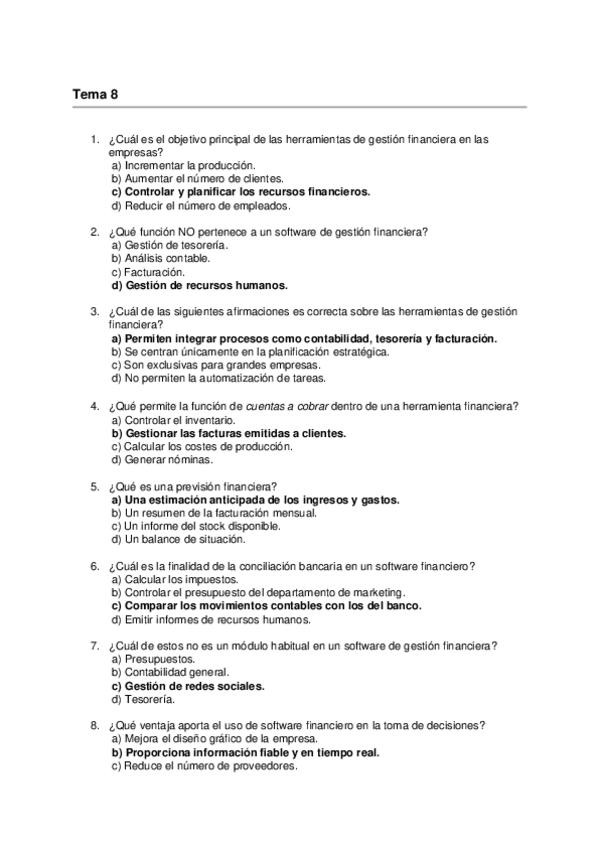 Tema 8

1. ¿Cuál es el objetivo principal de las herramientas de gestión financiera en las empresas?
a) Incrementar la producción.
b) Aumentar el número de clientes.
c) Controlar y planificar los recursos financieros.
d) Reducir el número de empleados.

2. ¿Qué función NO pertenece a un software de gestión financiera?
a) Gestión de tesorería.
b) Análisis contable.
c) Facturación.
d) Gestión de recursos humanos.

3. ¿Cuál de las siguientes afirmaciones es correcta sobre las herramientas de gestión financiera?
a) Permiten integrar procesos como contabilidad, tesorería y facturación.
b) Se centran únicamente en la planificación estratégica.
c) Son exclusivas para grandes empresas.
d) No permiten la automatización de tareas.

4. ¿Qué permite la función de cuentas a cobrar dentro de una herramienta financiera?
a) Controlar el inventario.
b) Gestionar las facturas emitidas a clientes.
c) Calcular los costes de producción.
d) Generar nóminas.

5. ¿Qué es una previsión financiera?
a) Una estimación anticipada de los ingresos y gastos.
b) Un resumen de la facturación mensual.
c) Un informe del stock disponible.
d) Un balance de situación.

6. ¿Cuál es la finalidad de la conciliación bancaria en un software financiero?
a) Calcular los impuestos.
b) Controlar el presupuesto del departamento de marketing.
c) Comparar los movimientos contables con los del banco.
d) Emitir informes de recursos humanos.

7. ¿Cuál de estos no es un módulo habitual en un software de gestión financiera?
a) Presupuestos.
b) Contabilidad general.
c) Gestión de redes sociales.
d) Tesorería.

8. ¿Qué ventaja aporta el uso de software financiero en la toma de decisiones?
a) Mejora el diseño gráfico de la empresa.
b) Proporciona información fiable y en tiempo real.
c) Reduce el número de proveedores.